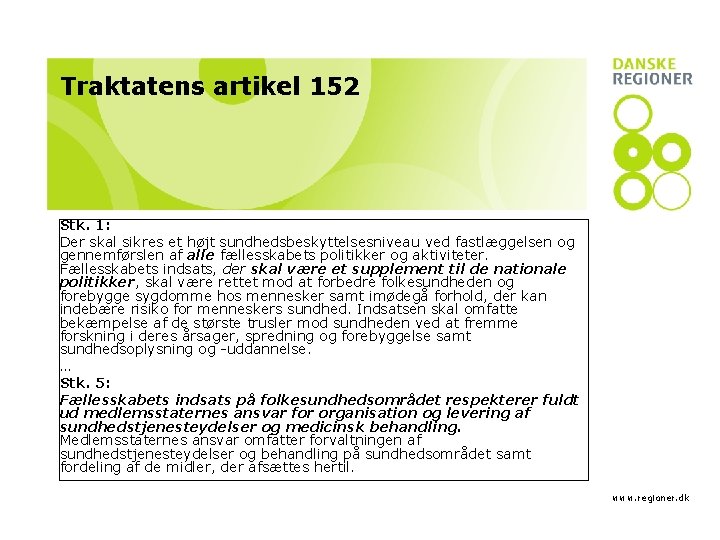 Traktatens artikel 152

DANSKE REGIONER

Stk. 1:
Der skal sikres et højt sundhedsbeskyttelsesniveau ved fastlæggelsen og gennemførslen af alle fællesskabets politikker og aktiviteter. Fællesskabets indsats, der skal være et supplement til de nationale politikker, skal være rettet mod at forbedre folkesundheden og forebygge sygdomme hos mennesker samt imødegå forhold, der kan indebære risiko for menneskers sundhed. Indsatsen skal omfatte bekæmpelse af de største trusler mod sundheden ved at fremme forskning i deres årsager, spredning og forebyggelse samt sundhedsoplysning og -uddannelse.
...
Stk. 5:
Fællesskabets indsats på folkesundhedsområdet respekterer fuldt ud medlemsstaternes ansvar for organisation og levering af sundhedstjenesteydelser og medicinsk behandling. Medlemsstaternes ansvar omfatter forvaltningen af sundhedstjenesteydelser og behandling på sundhedsområdet samt fordeling af de midler, der afsættes hertil.

www.regioner.dk